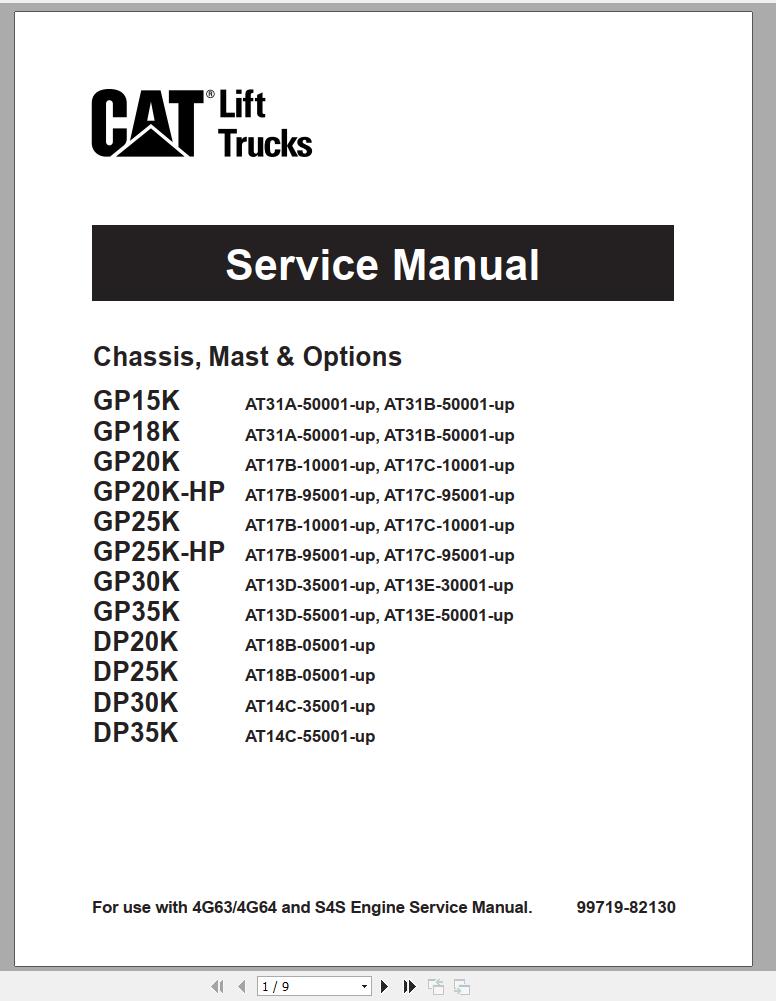 CAT® Lift Trucks

Service Manual

Chassis, Mast & Options

GP15K AT31A-50001-up, AT31B-50001-up
GP18K AT31A-50001-up, AT31B-50001-up
GP20K AT17B-10001-up, AT17C-10001-up
GP20K-HP AT17B-95001-up, AT17C-95001-up
GP25K AT17B-10001-up, AT17C-10001-up
GP25K-HP AT17B-95001-up, AT17C-95001-up
GP30K AT13D-35001-up, AT13E-30001-up
GP35K AT13D-55001-up, AT13E-50001-up
DP20K AT18B-05001-up
DP25K AT18B-05001-up
DP30K AT14C-35001-up
DP35K AT14C-55001-up

For use with 4G63/4G64 and S4S Engine Service Manual. 99719-82130

1 / 9